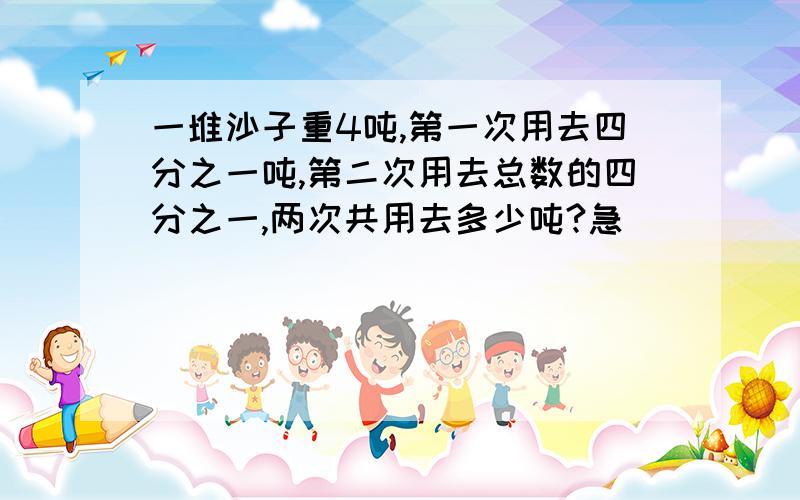 一堆沙子重4吨,第一次用去四分之一吨,第二次用去总数的四分之一,两次共用去多少吨?急